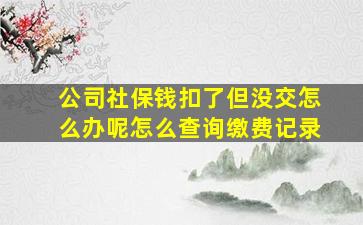 公司社保钱扣了但没交怎么办呢怎么查询缴费记录